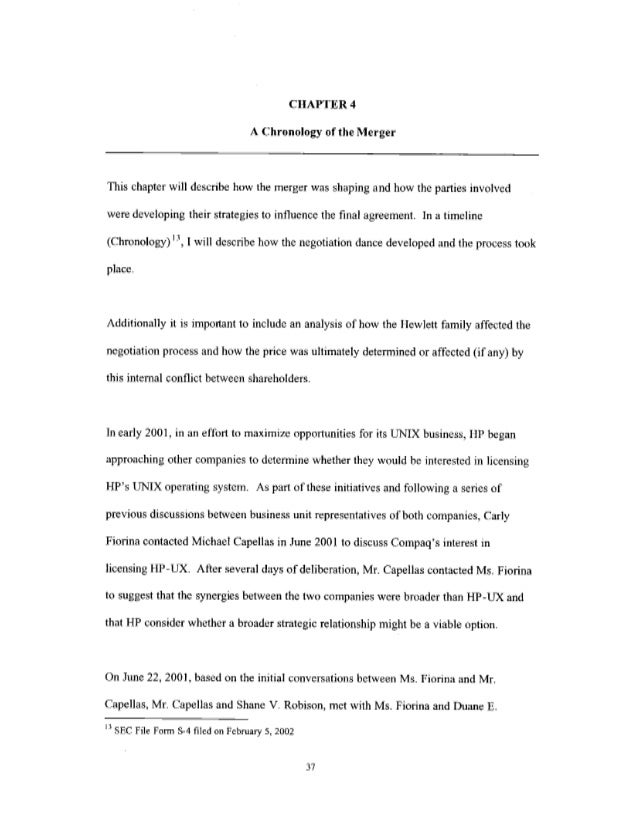 CHAPTER 4

A Chronology of the Merger

This chapter will describe how the merger was shaping and how the parties involved were developing their strategies to influence the final agreement. In a timeline (Chronology)$^{13}$, I will describe how the negotiation dance developed and the process took place.

Additionally it is important to include an analysis of how the Hewlett family affected the negotiation process and how the price was ultimately determined or affected (if any) by this internal conflict between shareholders.

In early 2001, in an effort to maximize opportunities for its UNIX business, HP began approaching other companies to determine whether they would be interested in licensing HP's UNIX operating system. As part of these initiatives and following a series of previous discussions between business unit representatives of both companies, Carly Fiorina contacted Michael Capellas in June 2001 to discuss Compaq's interest in licensing HP-UX. After several days of deliberation, Mr. Capellas contacted Ms. Fiorina to suggest that the synergies between the two companies were broader than HP-UX and that HP consider whether a broader strategic relationship might be a viable option.

On June 22, 2001, based on the initial conversations between Ms. Fiorina and Mr. Capellas, Mr. Capellas and Shane V. Robison, met with Ms. Fiorina and Duane E.

$^{13}$ SEC File Form S-4 filed on February 5, 2002

37